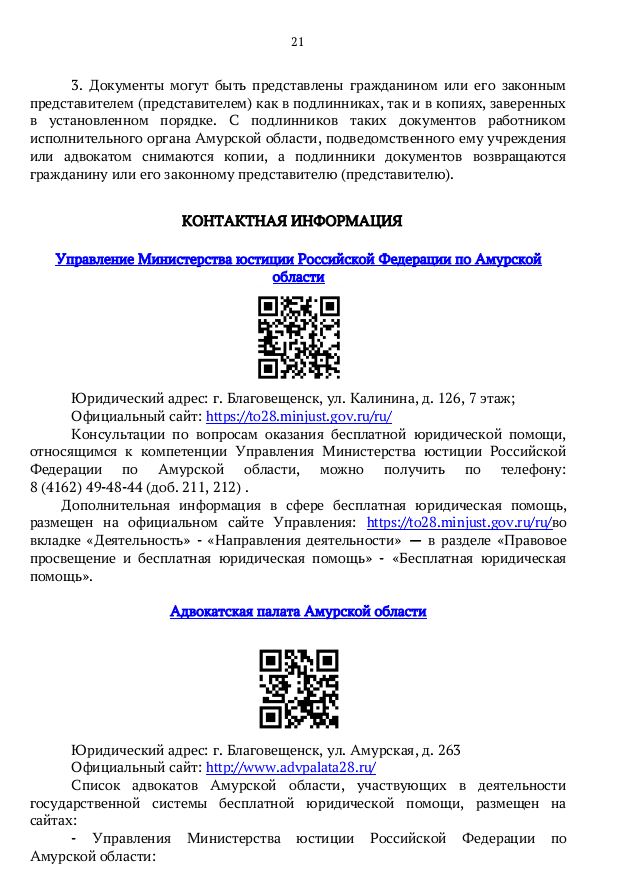 21

3. Документы могут быть представлены гражданином или его законным представителем (представителем) как в подлинниках, так и в копиях, заверенных в установленном порядке. С подлинников таких документов работником исполнительного органа Амурской области, подведомственного ему учреждения или адвокатом снимаются копии, а подлинники документов возвращаются гражданину или его законному представителю (представителю).

КОНТАКТНАЯ ИНФОРМАЦИЯ

Управление Министерства юстиции Российской Федерации по Амурской области

Юридический адрес: г. Благовещенск, ул. Калинина, д. 126, 7 этаж;
Официальный сайт: https://to28.minjust.gov.ru/ru/
Консультации по вопросам оказания бесплатной юридической помощи, относящимся к компетенции Управления Министерства юстиции Российской Федерации по Амурской области, можно получить по телефону: 8 (4162) 49-48-44 (доб. 211, 212) .
Дополнительная информация в сфере бесплатная юридическая помощь, размещен на официальном сайте Управления: https://to28.minjust.gov.ru/ru/во вкладке «Деятельность» - «Направления деятельности» — в разделе «Правовое просвещение и бесплатная юридическая помощь» - «Бесплатная юридическая помощь».

Адвокатская палата Амурской области

Юридический адрес: г. Благовещенск, ул. Амурская, д. 263
Официальный сайт: http://www.advpalata28.ru/
Список адвокатов Амурской области, участвующих в деятельности государственной системы бесплатной юридической помощи, размещен на сайтах:
- Управления Министерства юстиции Российской Федерации по Амурской области: